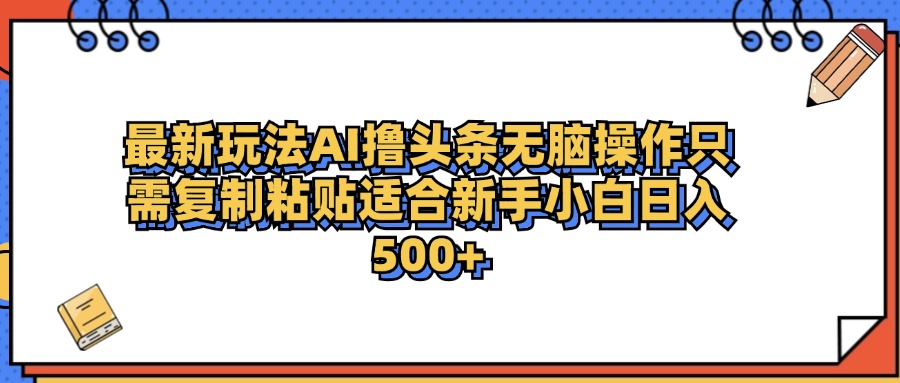 最新玩法AI撸头条无脑操作只需复制粘贴适合新手小白日入500+